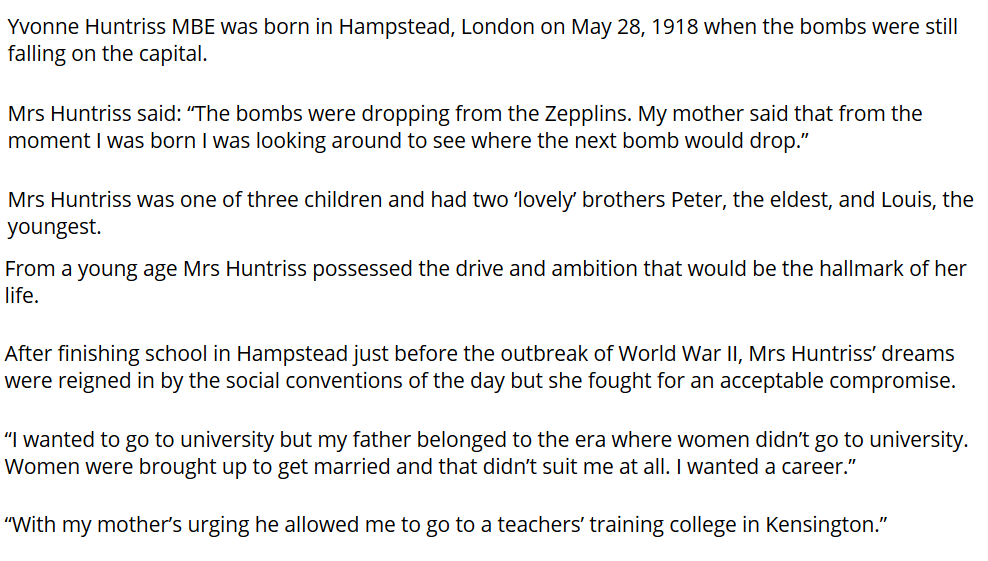 Yvonne Huntriss MBE was born in Hampstead, London on May 28, 1918 when the bombs were still falling on the capital.

Mrs Huntriss said: "The bombs were dropping from the Zepplins. My mother said that from the moment I was born I was looking around to see where the next bomb would drop."

Mrs Huntriss was one of three children and had two 'lovely' brothers Peter, the eldest, and Louis, the youngest.

From a young age Mrs Huntriss possessed the drive and ambition that would be the hallmark of her life.

After finishing school in Hampstead just before the outbreak of World War II, Mrs Huntriss' dreams were reigned in by the social conventions of the day but she fought for an acceptable compromise.

"I wanted to go to university but my father belonged to the era where women didn't go to university. Women were brought up to get married and that didn't suit me at all. I wanted a career."

"With my mother's urging he allowed me to go to a teachers' training college in Kensington."